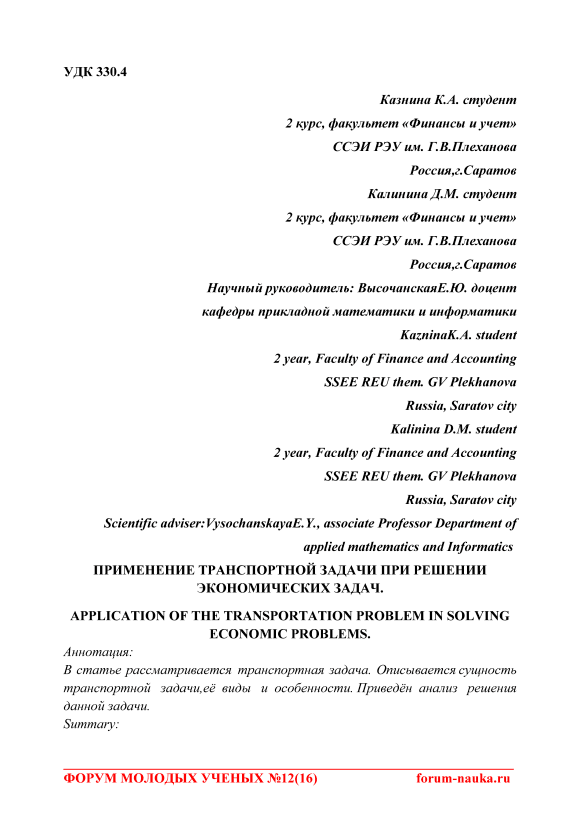 УДК 330.4

Казнина К.А. студент
2 курс, факультет «Финансы и учет»
ССЭИ РЭУ им. Г.В.Плеханова
Россия,г.Саратов
Калинина Д.М. студент
2 курс, факультет «Финансы и учет»
ССЭИ РЭУ им. Г.В.Плеханова
Россия,г.Саратов
Научный руководитель: ВысочанскаяЕ.Ю. доцент
кафедры прикладной математики и информатики
KazninaK.A. student
2 year, Faculty of Finance and Accounting
SSEE REU them. GV Plekhanova
Russia, Saratov city
Kalinina D.M. student
2 year, Faculty of Finance and Accounting
SSEE REU them. GV Plekhanova
Russia, Saratov city
Scientific adviser:VysochanskayaE.Y., associate Professor Department of applied mathematics and Informatics

ПРИМЕНЕНИЕ ТРАНСПОРТНОЙ ЗАДАЧИ ПРИ РЕШЕНИИ ЭКОНОМИЧЕСКИХ ЗАДАЧ.

APPLICATION OF THE TRANSPORTATION PROBLEM IN SOLVING ECONOMIC PROBLEMS.

Аннотация:
В статье рассматривается транспортная задача. Описывается сущность транспортной задачи,её виды и особенности. Приведён анализ решения данной задачи.
Summary:

ФОРУМ МОЛОДЫХ УЧЕНЫХ №12(16) forum-nauka.ru